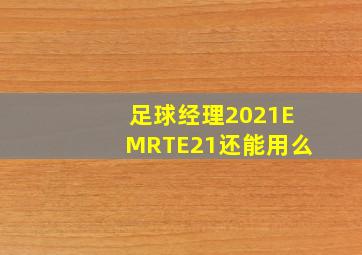 足球经理2021E MRTE21还能用么